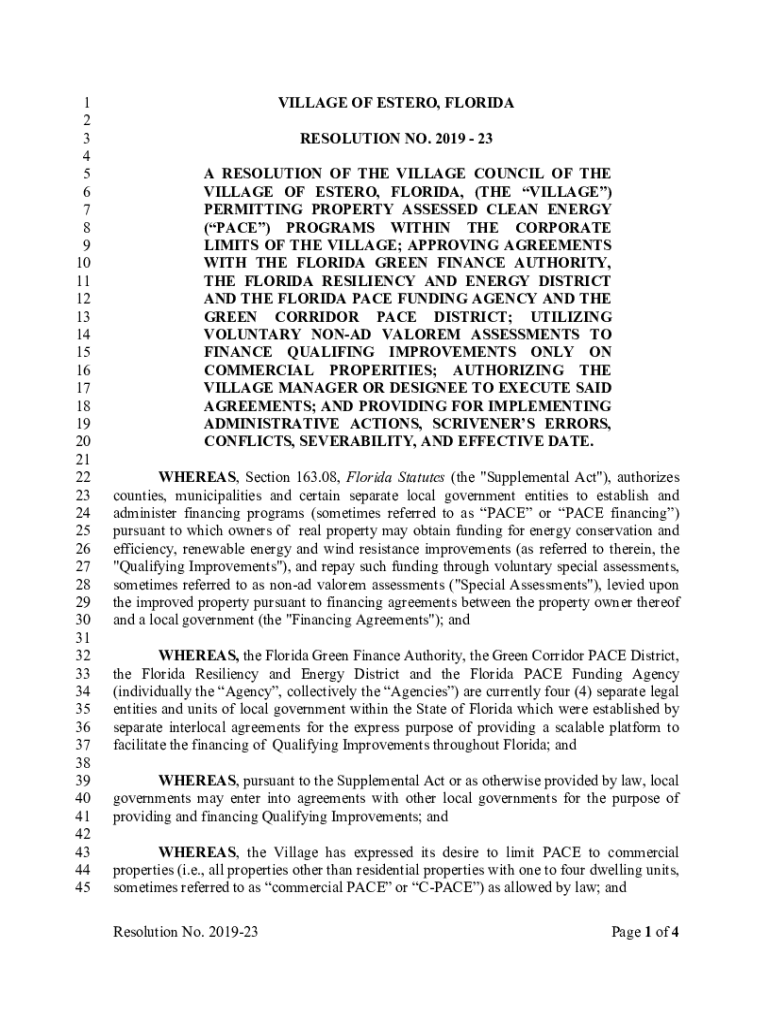 1 VILLAGE OF ESTERO, FLORIDA
2
3 RESOLUTION NO. 2019 - 23
4
5 A RESOLUTION OF THE VILLAGE COUNCIL OF THE
6 VILLAGE OF ESTERO, FLORIDA, (THE “VILLAGE”)
7 PERMITTING PROPERTY ASSESSED CLEAN ENERGY
8 (“PACE”) PROGRAMS WITHIN THE CORPORATE
9 LIMITS OF THE VILLAGE; APPROVING AGREEMENTS
10 WITH THE FLORIDA GREEN FINANCE AUTHORITY,
11 THE FLORIDA RESILIENCY AND ENERGY DISTRICT
12 AND THE FLORIDA PACE FUNDING AGENCY AND THE
13 GREEN CORRIDOR PACE DISTRICT; UTILIZING
14 VOLUNTARY NON-AD VALOREM ASSESSMENTS TO
15 FINANCE QUALIFING IMPROVEMENTS ONLY ON
16 COMMERCIAL PROPERITIES; AUTHORIZING THE
17 VILLAGE MANAGER OR DESIGNEE TO EXECUTE SAID
18 AGREEMENTS; AND PROVIDING FOR IMPLEMENTING
19 ADMINISTRATIVE ACTIONS, SCRIVENER’S ERRORS,
20 CONFLICTS, SEVERABILITY, AND EFFECTIVE DATE.
21
22 WHEREAS, Section 163.08, Florida Statutes (the "Supplemental Act"), authorizes
23 counties, municipalities and certain separate local government entities to establish and
24 administer financing programs (sometimes referred to as “PACE” or “PACE financing”)
25 pursuant to which owners of real property may obtain funding for energy conservation and
26 efficiency, renewable energy and wind resistance improvements (as referred to therein, the
27 "Qualifying Improvements"), and repay such funding through voluntary special assessments,
28 sometimes referred to as non-ad valorem assessments ("Special Assessments"), levied upon
29 the improved property pursuant to financing agreements between the property owner thereof
30 and a local government (the "Financing Agreements"); and
31
32 WHEREAS, the Florida Green Finance Authority, the Green Corridor PACE District,
33 the Florida Resiliency and Energy District and the Florida PACE Funding Agency
34 (individually the “Agency”, collectively the “Agencies”) are currently four (4) separate legal
35 entities and units of local government within the State of Florida which were established by
36 separate interlocal agreements for the express purpose of providing a scalable platform to
37 facilitate the financing of Qualifying Improvements throughout Florida; and
38
39 WHEREAS, pursuant to the Supplemental Act or as otherwise provided by law, local
40 governments may enter into agreements with other local governments for the purpose of
41 providing and financing Qualifying Improvements; and
42
43 WHEREAS, the Village has expressed its desire to limit PACE to commercial
44 properties (i.e., all properties other than residential properties with one to four dwelling units,
45 sometimes referred to as “commercial PACE” or “C-PACE”) as allowed by law; and

Resolution No. 2019-23 Page 1 of 4